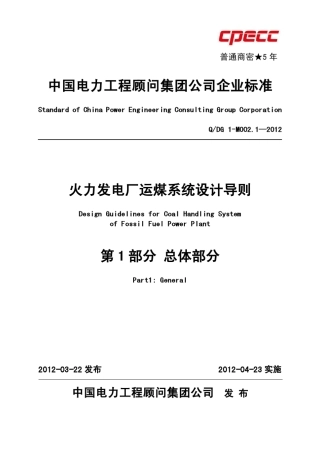 cpecc

普通商密★5 年

中国电力工程顾问集团公司企业标准

Standard of China Power Engineering Consulting Group Corporation

Q/DG 1-M002.1—2012

火力发电厂运煤系统设计导则

Design Guidelines for Coal Handling System of Fossil Fuel Power Plant

第 1 部分 总体部分

Part1: General

2012-03-22 发布

2012-04-23 实施

中国电力工程顾问集团公司 发 布